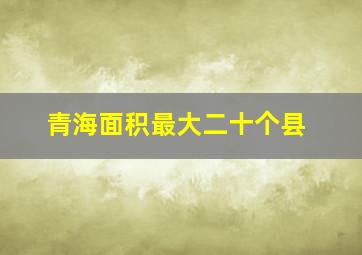 青海面积最大二十个县